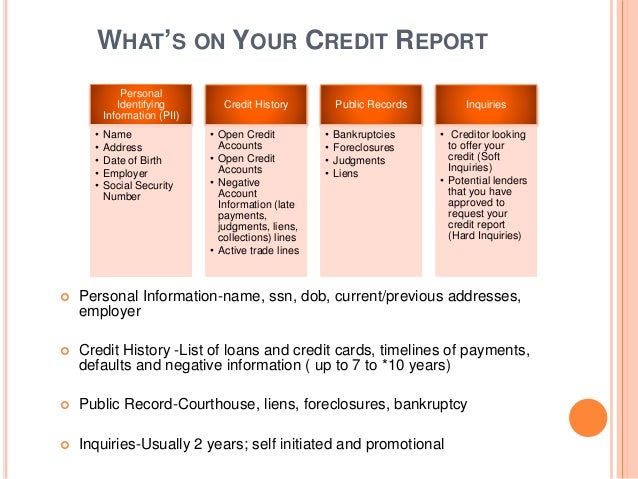 WHAT'S ON YOUR CREDIT REPORT

Personal Identifying Information (PII)
• Name
• Address
• Date of Birth
• Employer
• Social Security Number

Credit History
• Open Credit Accounts
• Open Credit Accounts
• Negative Account Information (late payments, judgments, liens, collections) lines
• Active trade lines

Public Records
• Bankruptcies
• Foreclosures
• Judgments
• Liens

Inquiries
• Creditor looking to offer your credit (Soft Inquiries)
• Potential lenders that you have approved to request your credit report (Hard Inquiries)

Personal Information-name, ssn, dob, current/previous addresses, employer

Credit History -List of loans and credit cards, timelines of payments, defaults and negative information ( up to 7 to *10 years)

Public Record-Courthouse, liens, foreclosures, bankruptcy

Inquiries-Usually 2 years; self initiated and promotional